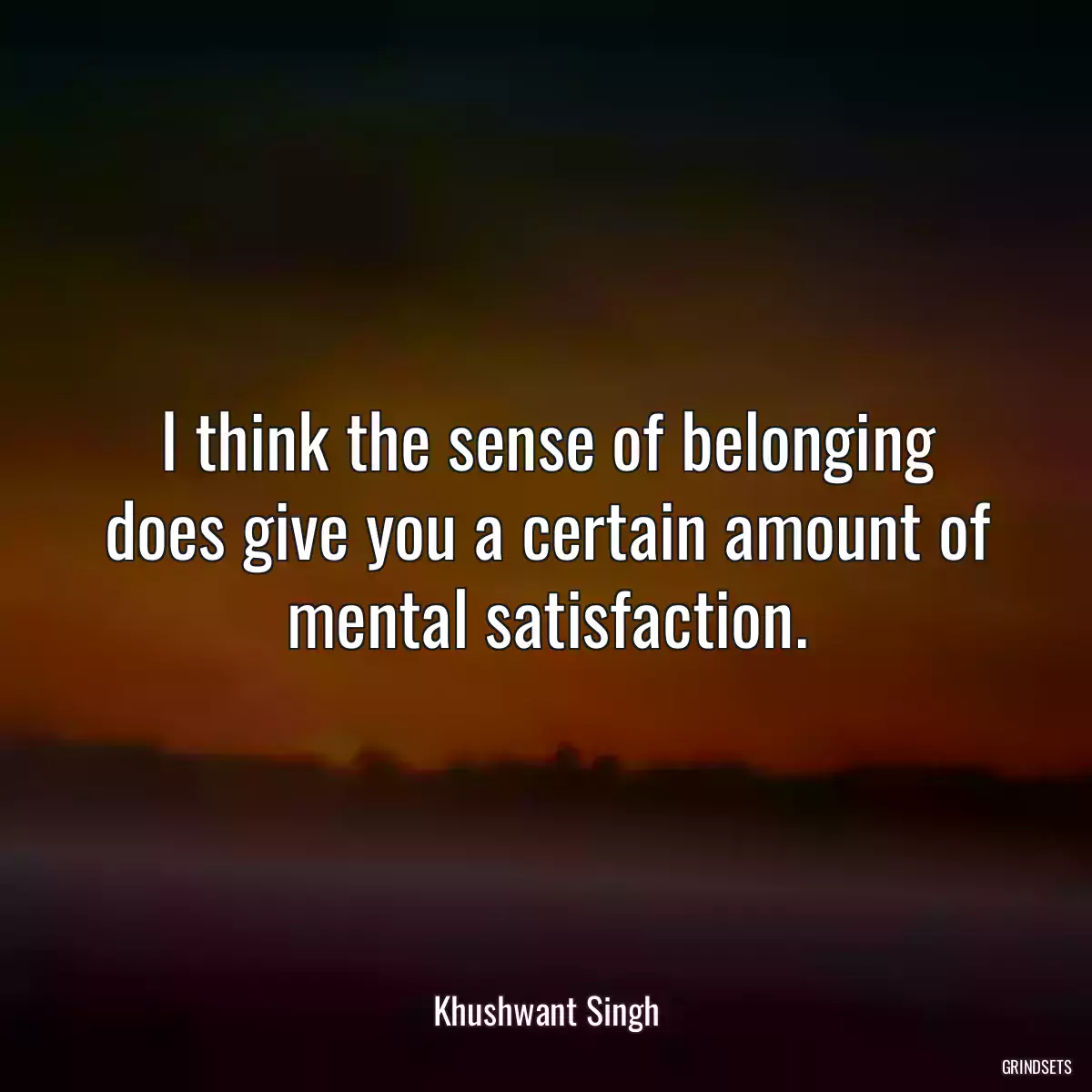 I think the sense of belonging does give you a certain amount of mental satisfaction.

Khushwant Singh

GRINDSETS